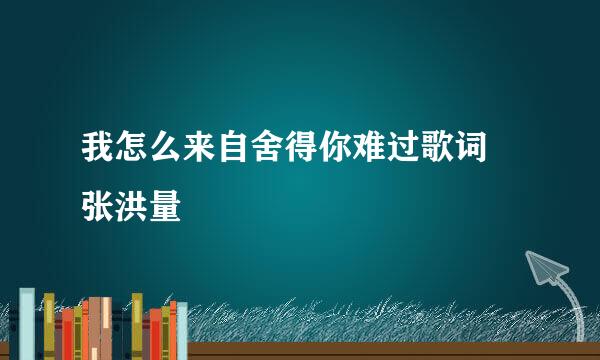 我怎么来自舍得你难过歌词
张洪量